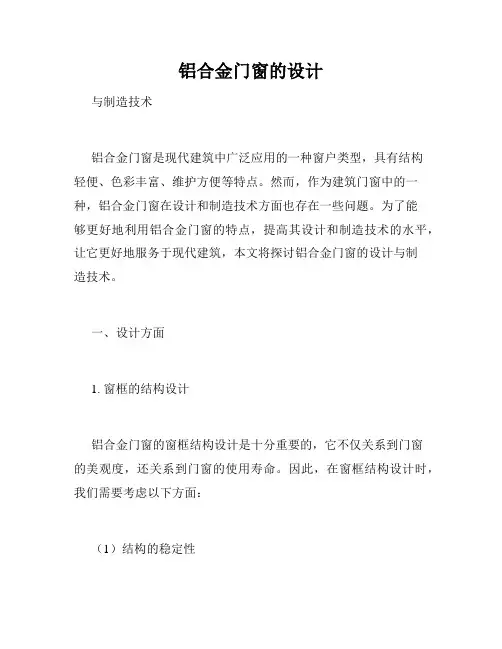 铝合金门窗的设计

与制造技术

铝合金门窗是现代建筑中广泛应用的一种窗户类型，具有结构轻便、色彩丰富、维护方便等特点。然而，作为建筑门窗中的一种，铝合金门窗在设计和制造技术方面也存在一些问题。为了能够更好地利用铝合金门窗的特点，提高其设计和制造技术的水平，让它更好地服务于现代建筑，本文将探讨铝合金门窗的设计与制造技术。

一、设计方面

1. 窗框的结构设计

铝合金门窗的窗框结构设计是十分重要的，它不仅关系到门窗的美观度，还关系到门窗的使用寿命。因此，在窗框结构设计时，我们需要考虑以下方面：

（1）结构的稳定性